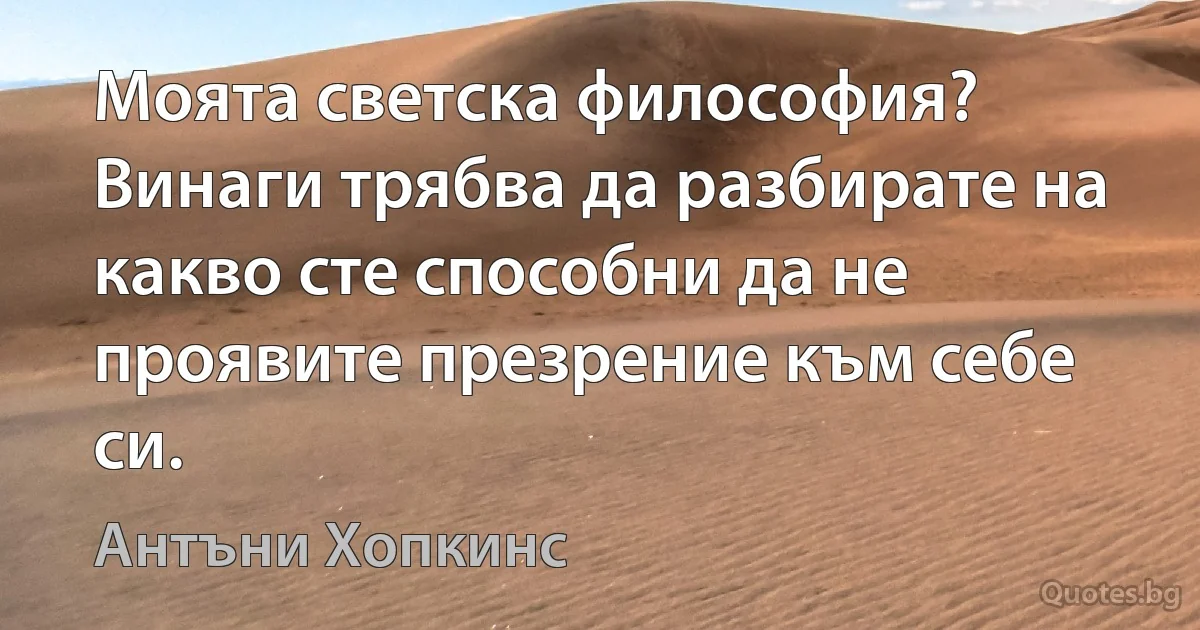 Моята светска философия? Винаги трябва да разбирате на какво сте способни да не проявите презрение към себе си.

Антъни Хопкинс

Quotes.bg